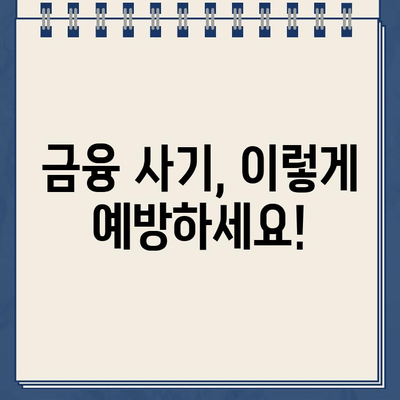 금융 사기, 이렇게 예방하세요!